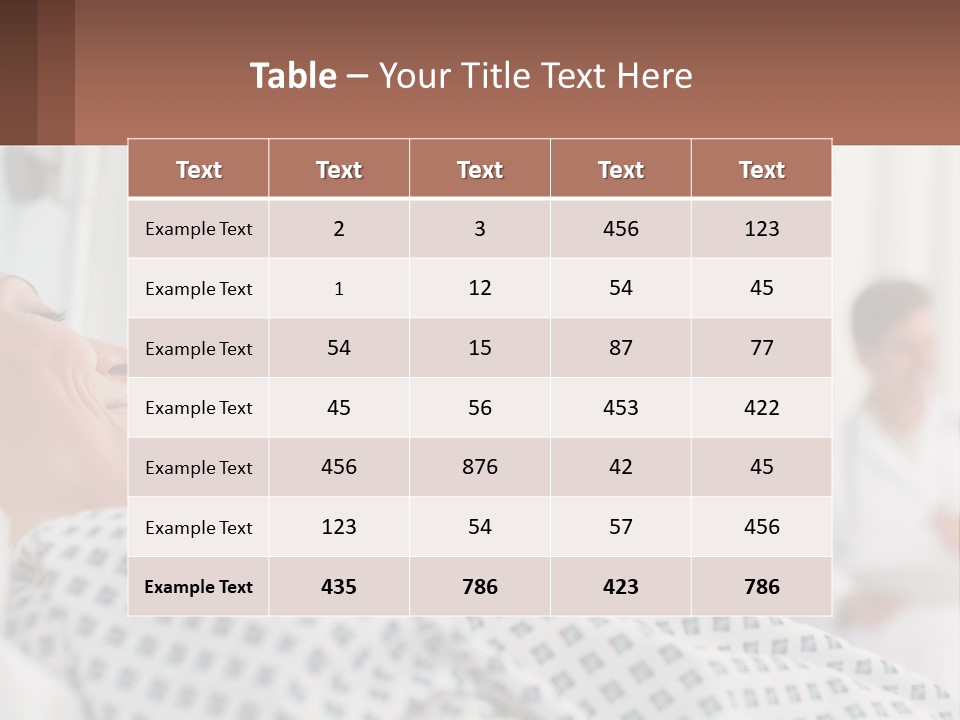 Table – Your Title Text Here

| Text | Text | Text | Text | Text |
|---|---|---|---|---|
| Example Text | 2 | 3 | 456 | 123 |
| Example Text | 1 | 12 | 54 | 45 |
| Example Text | 54 | 15 | 87 | 77 |
| Example Text | 45 | 56 | 453 | 422 |
| Example Text | 456 | 876 | 42 | 45 |
| Example Text | 123 | 54 | 57 | 456 |
| Example Text | 435 | 786 | 423 | 786 |